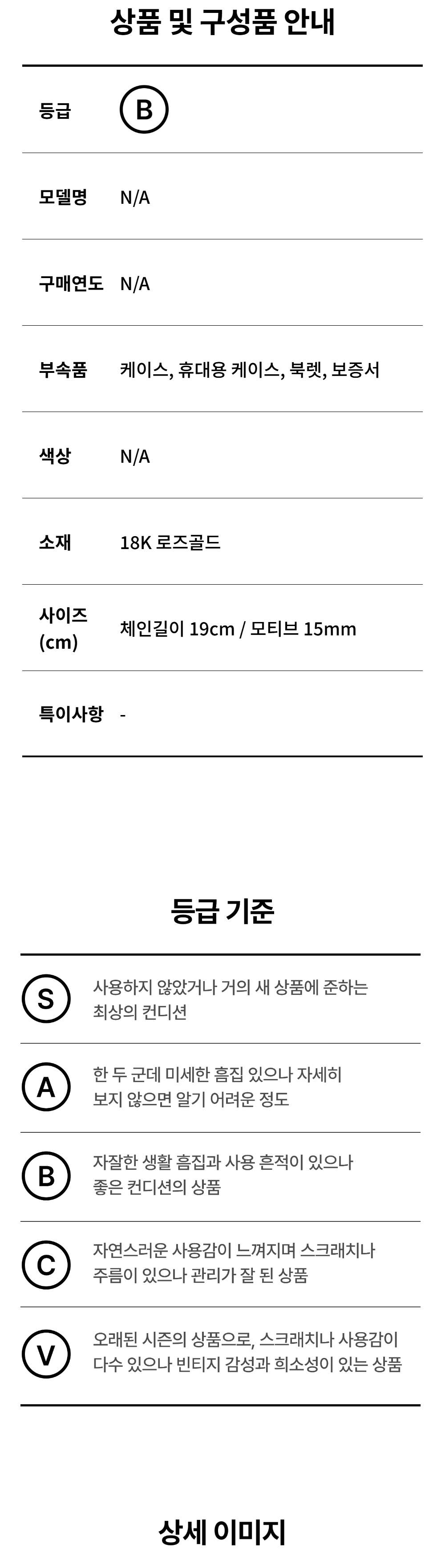 상품 및 구성품 안내

등급 B

모델명 N/A

구매연도 N/A

부속품 케이스, 휴대용 케이스, 북렛, 보증서

색상 N/A

소재 18K 로즈골드

사이즈 (cm) 체인길이 19cm / 모티브 15mm

특이사항 -

등급 기준

S 사용하지 않았거나 거의 새 상품에 준하는 최상의 컨디션

A 한 두 군데 미세한 흠집 있으나 자세히 보지 않으면 알기 어려운 정도

B 자잘한 생활 흠집과 사용 흔적이 있으나 좋은 컨디션의 상품

C 자연스러운 사용감이 느껴지며 스크래치나 주름이 있으나 관리가 잘 된 상품

V 오래된 시즌의 상품으로, 스크래치나 사용감이 다수 있으나 빈티지 감성과 희소성이 있는 상품

상세 이미지